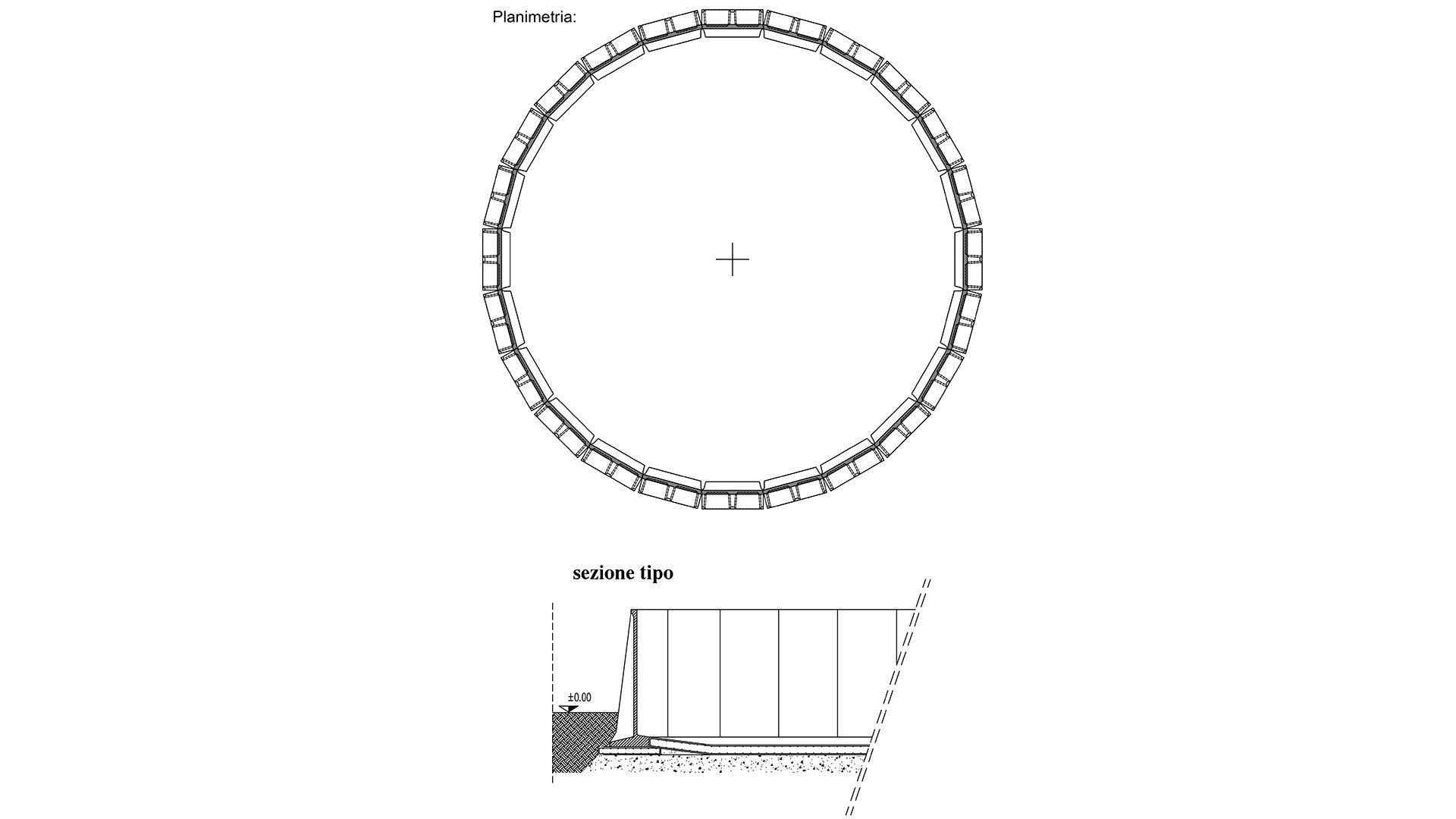 Planimetria:

sezione tipo

±0.00